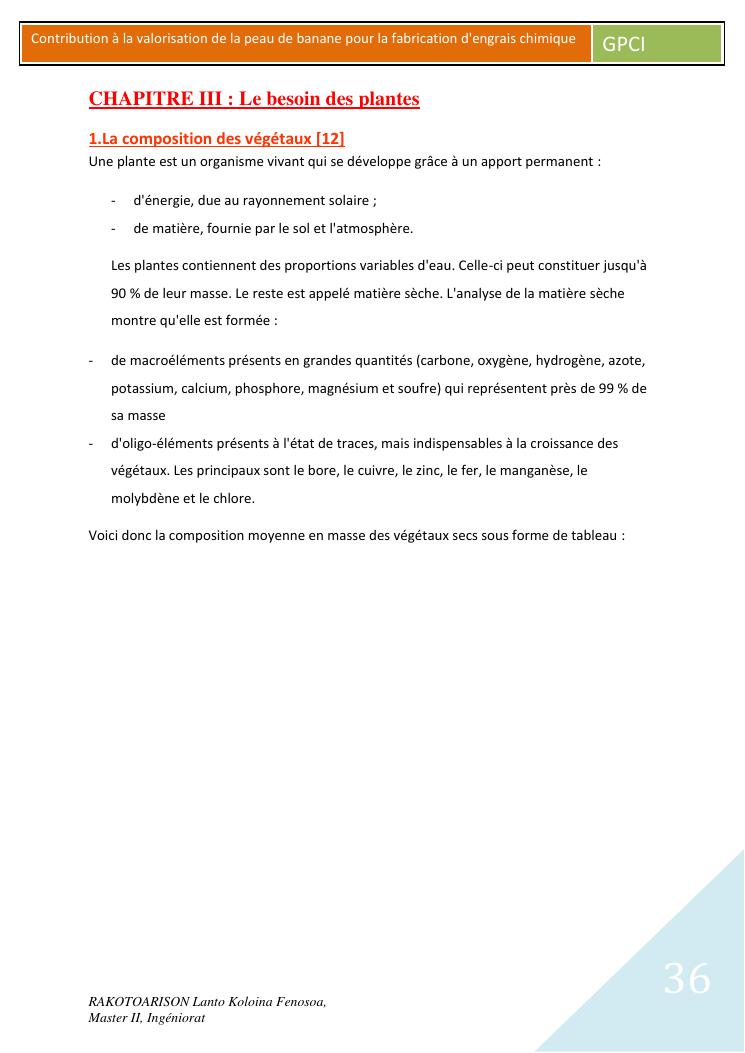 Contribution à la valorisation de la peau de banane pour la fabrication d'engrais chimique

GPCI

CHAPITRE III : Le besoin des plantes

1.La composition des végétaux [12]

Une plante est un organisme vivant qui se développe grâce à un apport permanent :

- d'énergie, due au rayonnement solaire ;
- de matière, fournie par le sol et l'atmosphère.

Les plantes contiennent des proportions variables d'eau. Celle-ci peut constituer jusqu'à 90 % de leur masse. Le reste est appelé matière sèche. L'analyse de la matière sèche montre qu'elle est formée :

- de macroéléments présents en grandes quantités (carbone, oxygène, hydrogène, azote, potassium, calcium, phosphore, magnésium et soufre) qui représentent près de 99 % de sa masse
- d'oligo-éléments présents à l'état de traces, mais indispensables à la croissance des végétaux. Les principaux sont le bore, le cuivre, le zinc, le fer, le manganèse, le molybdène et le chlore.

Voici donc la composition moyenne en masse des végétaux secs sous forme de tableau :

36

RAKOTOARISON Lanto Koloina Fenosoa,
Master II, Ingéniorat